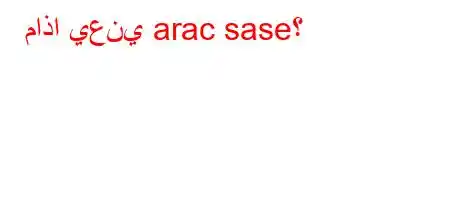 ماذا يعني arac sase؟